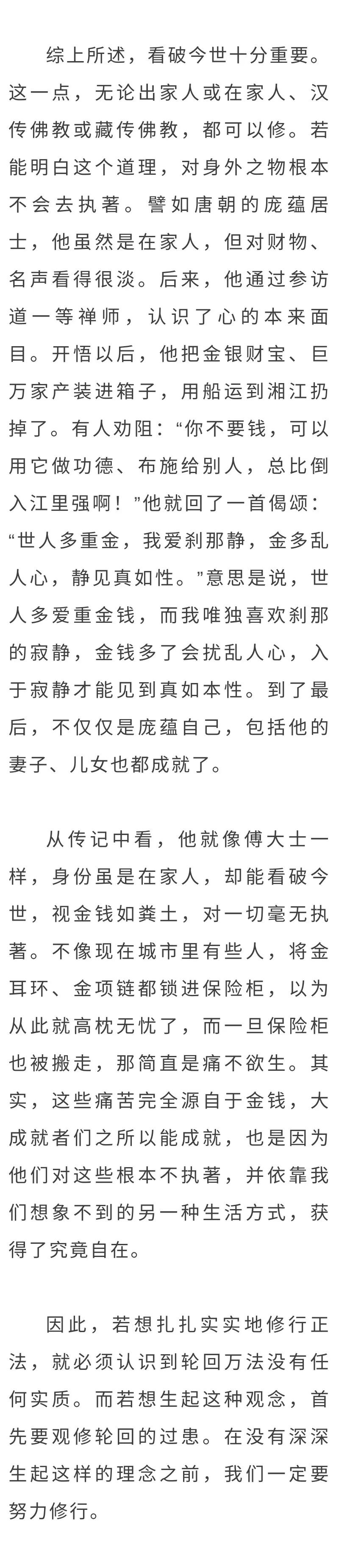 综上所述，看破今世十分重要。这一点，无论出家人或在家人、汉传佛教或藏传佛教，都可以修。若能明白这个道理，对身外之物根本不会去执著。譬如唐朝的庞蕴居士，他虽然是在家人，但对财物、名声看得很淡。后来，他通过参访道一等禅师，认识了心的本来面目。开悟以后，他把金银财宝、巨万家产装进箱子，用船运到湘江扔掉了。有人劝阻：“你不要钱，可以用它做功德、布施给别人，总比倒入江里强啊！”他就回了一首偈颂：“世人多重金，我爱刹那静，金多乱人心，静见真如性。”意思是说，世人多爱重金钱，而我唯独喜欢刹那的寂静，金钱多了会扰乱人心，入于寂静才能见到真如本性。到了最后，不仅仅是庞蕴自己，包括他的妻子、儿女也都成就了。

从传记中看，他就像傅大士一样，身份虽是在家人，却能看破今世，视金钱如粪土，对一切毫无执著。不像现在城市里有些人，将金耳环、金项链都锁进保险柜，以为从此就高枕无忧了，而一旦保险柜也被搬走，那简直是痛不欲生。其实，这些痛苦完全源自于金钱，大成就者们之所以能成就，也是因为他们对这些根本不执著，并依靠我们想象不到的另一种生活方式，获得了究竟自在。

因此，若想扎扎实实地修行正法，就必须认识到轮回万法没有任何实质。而若想生起这种观念，首先要观修轮回的过患。在没有深深生起这样的理念之前，我们一定要努力修行。